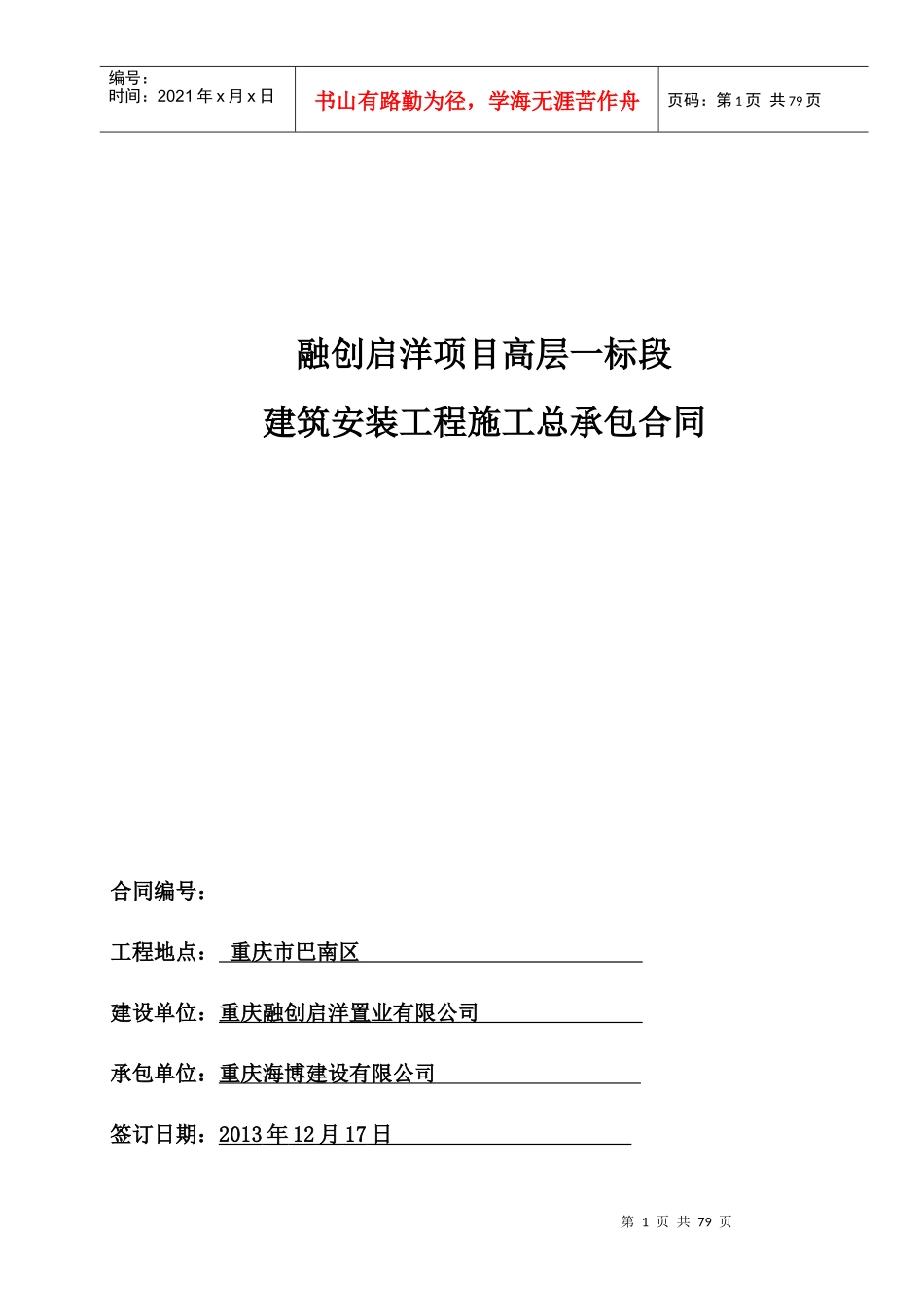 编号：
时间：2021年x月x日

书山有路勤为径，学海无涯苦作舟

页码：第1页 共79页

融创启洋项目高层一标段

建筑安装工程施工总承包合同

合同编号：

工程地点： 重庆市巴南区

建设单位：重庆融创启洋置业有限公司

承包单位：重庆海博建设有限公司

签订日期：2013年12月17日

第 1 页 共 79 页